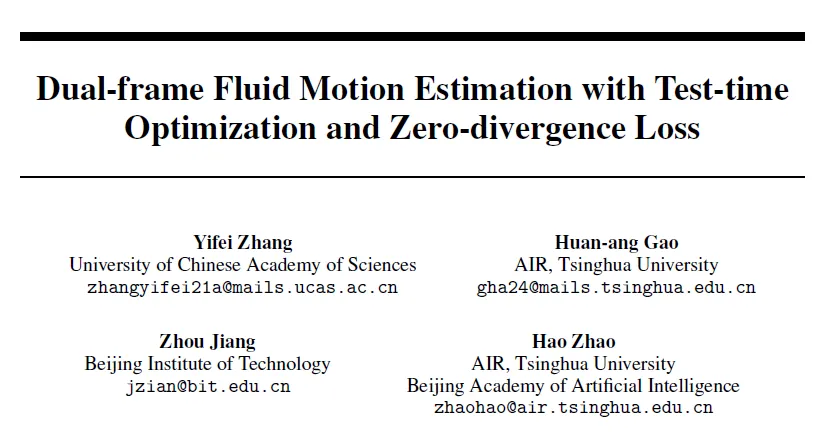 Dual-frame Fluid Motion Estimation with Test-time Optimization and Zero-divergence Loss

Yifei Zhang
University of Chinese Academy of Sciences
zhangyifei21a@mails.ucas.ac.cn

Huan-ang Gao
AIR, Tsinghua University
gha24@mails.tsinghua.edu.cn

Zhou Jiang
Beijing Institute of Technology
jzian@bit.edu.cn

Hao Zhao
AIR, Tsinghua University
Beijing Academy of Artificial Intelligence
zhaohao@air.tsinghua.edu.cn